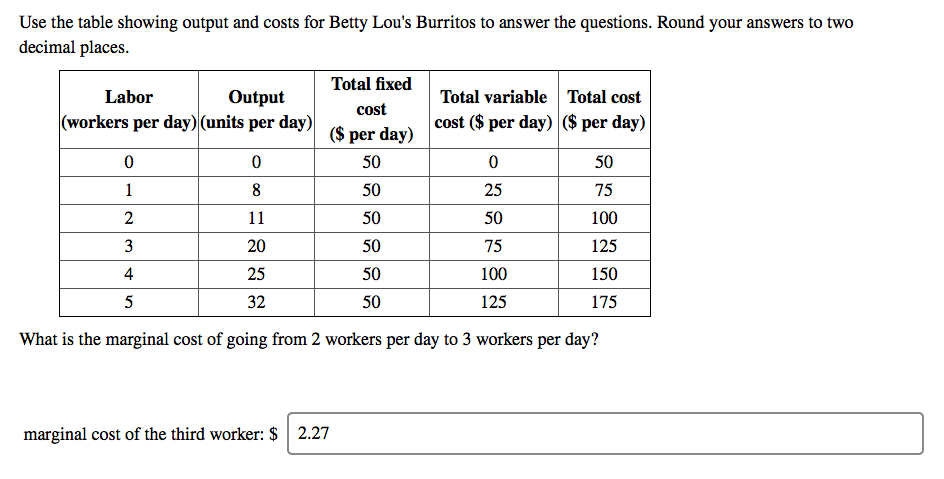 Use the table showing output and costs for Betty Lou's Burritos to answer the questions. Round your answers to two decimal places.

| Labor (workers per day) | Output (units per day) | Total fixed cost ($ per day) | Total variable cost ($ per day) | Total cost ($ per day) |
|---|---|---|---|---|
| 0 | 0 | 50 | 0 | 50 |
| 1 | 8 | 50 | 25 | 75 |
| 2 | 11 | 50 | 50 | 100 |
| 3 | 20 | 50 | 75 | 125 |
| 4 | 25 | 50 | 100 | 150 |
| 5 | 32 | 50 | 125 | 175 |

What is the marginal cost of going from 2 workers per day to 3 workers per day?

marginal cost of the third worker: $ 2.27